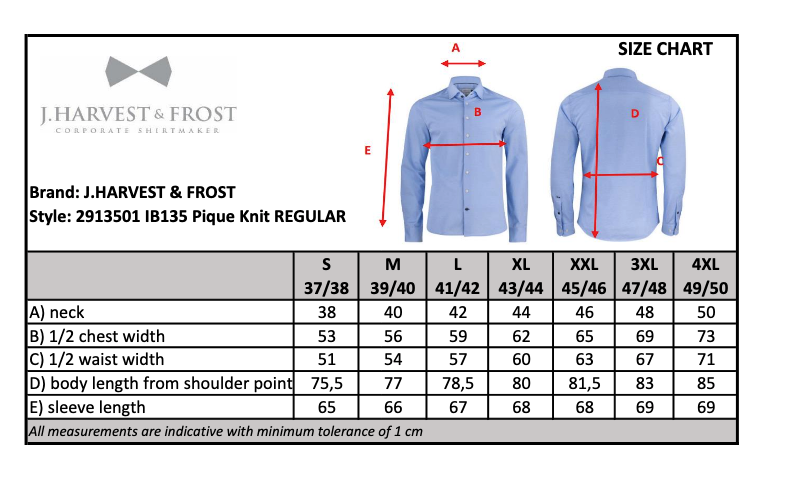 SIZE CHART

J.HARVEST & FROST
CORPORATE SHIRTMAKER

A
B
E
D
C

Brand: J.HARVEST & FROST
Style: 2913501 IB135 Pique Knit REGULAR

| | S 37/38 | M 39/40 | L 41/42 | XL 43/44 | XXL 45/46 | 3XL 47/48 | 4XL 49/50 |
|---|---|---|---|---|---|---|---|
| A) neck | 38 | 40 | 42 | 44 | 46 | 48 | 50 |
| B) 1/2 chest width | 53 | 56 | 59 | 62 | 65 | 69 | 73 |
| C) 1/2 waist width | 51 | 54 | 57 | 60 | 63 | 67 | 71 |
| D) body length from shoulder point | 75,5 | 77 | 78,5 | 80 | 81,5 | 83 | 85 |
| E) sleeve length | 65 | 66 | 67 | 68 | 68 | 69 | 69 |

All measurements are indicative with minimum tolerance of 1 cm